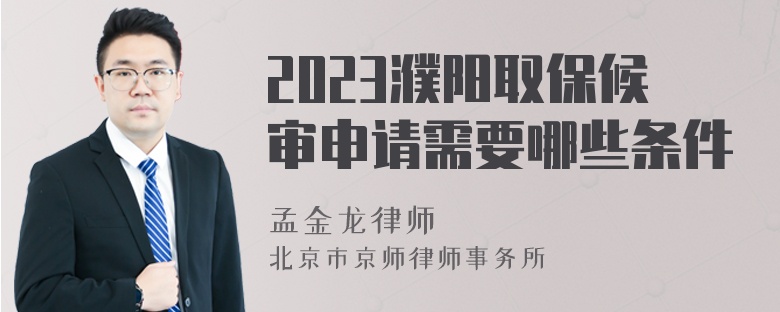 2023濮阳取保候审申请需要哪些条件

孟金龙律师
北京市京师律师事务所